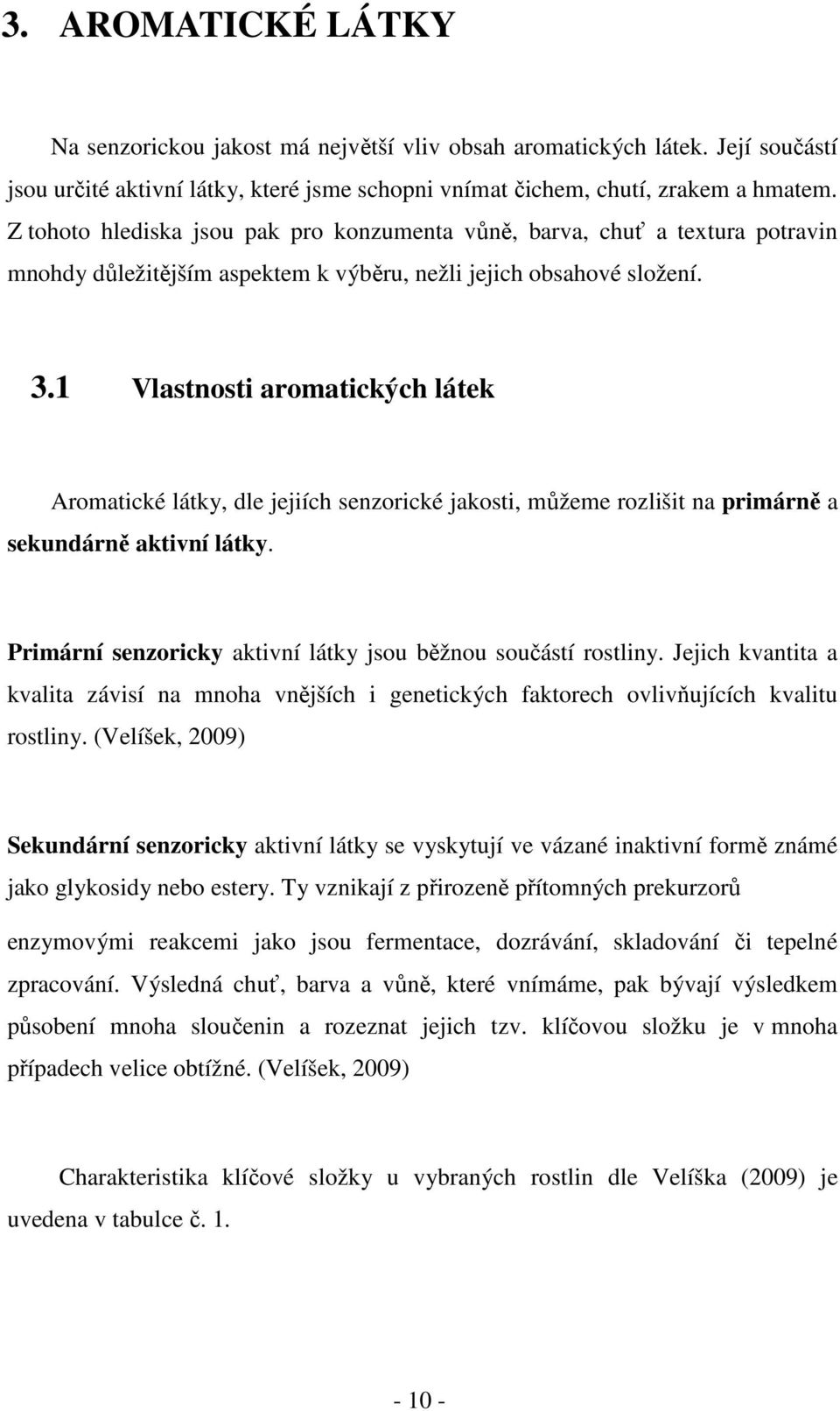 3. AROMATICKÉ LÁTKY

Na senzorickou jakost má největší vliv obsah aromatických látek. Její součástí jsou určité aktivní látky, které jsme schopni vnímat čichem, chutí, zrakem a hmatem. Z tohoto hlediska jsou pak pro konzumenta vůně, barva, chuť a textura potravin mnohdy důležitějším aspektem k výběru, nežli jejich obsahové složení.

3.1 Vlastnosti aromatických látek

Aromatické látky, dle jejiích senzorické jakosti, můžeme rozlišit na primárně a sekundárně aktivní látky.

Primární senzoricky aktivní látky jsou běžnou součástí rostliny. Jejich kvantita a kvalita závisí na mnoha vnějších i genetických faktorech ovlivňujících kvalitu rostliny. (Velíšek, 2009)

Sekundární senzoricky aktivní látky se vyskytují ve vázané inaktivní formě známé jako glykosidy nebo estery. Ty vznikají z přirozeně přítomných prekurzorů enzymovými reakcemi jako jsou fermentace, dozrávání, skladování či tepelné zpracování. Výsledná chuť, barva a vůně, které vnímáme, pak bývají výsledkem působení mnoha sloučenin a rozeznat jejich tzv. klíčovou složku je v mnoha případech velice obtížné. (Velíšek, 2009)

Charakteristika klíčové složky u vybraných rostlin dle Velíška (2009) je uvedena v tabulce č. 1.

- 10 -